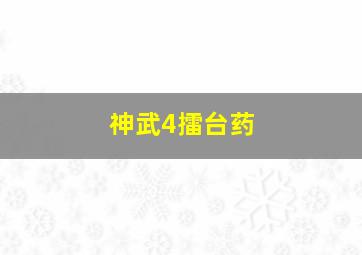 神武4擂台药